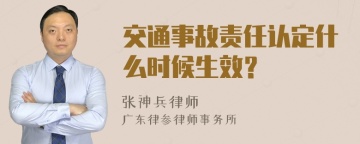 交通事故责任认定什么时候生效?

张神兵律师

广东律参律师事务所